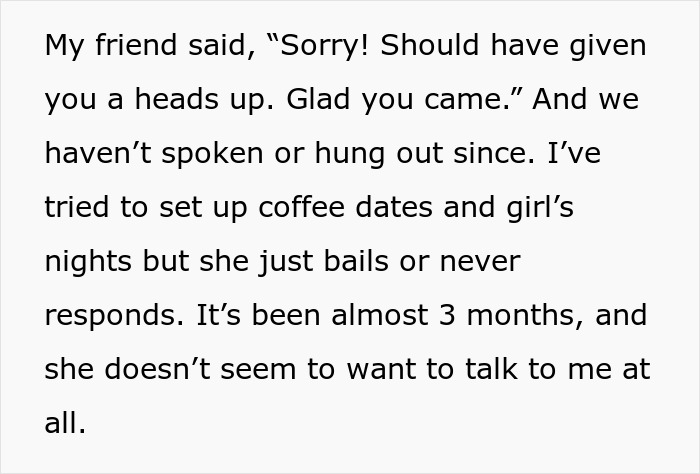 My friend said, “Sorry! Should have given you a heads up. Glad you came.” And we haven’t spoken or hung out since. I’ve tried to set up coffee dates and girl’s nights but she just bails or never responds. It’s been almost 3 months, and she doesn’t seem to want to talk to me at all.